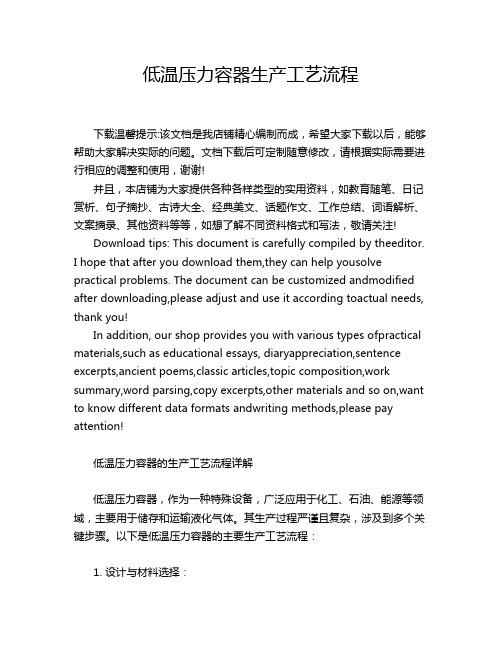 低温压力容器生产工艺流程

下载温馨提示:该文档是我店铺精心编制而成，希望大家下载以后，能够帮助大家解决实际的问题。文档下载后可定制随意修改，请根据实际需要进行相应的调整和使用，谢谢!

并且，本店铺为大家提供各种各样类型的实用资料，如教育随笔、日记赏析、句子摘抄、古诗大全、经典美文、话题作文、工作总结、词语解析、文案摘录、其他资料等等，如想了解不同资料格式和写法，敬请关注!

Download tips: This document is carefully compiled by theeditor. I hope that after you download them,they can help yousolve practical problems. The document can be customized andmodified after downloading,please adjust and use it according toactual needs, thank you!

In addition, our shop provides you with various types ofpractical materials,such as educational essays, diaryappreciation,sentence excerpts,ancient poems,classic articles,topic composition,work summary,word parsing,copy excerpts,other materials and so on,want to know different data formats andwriting methods,please pay attention!

低温压力容器的生产工艺流程详解

低温压力容器，作为一种特殊设备，广泛应用于化工、石油、能源等领域，主要用于储存和运输液化气体。其生产过程严谨且复杂，涉及到多个关键步骤。以下是低温压力容器的主要生产工艺流程：

1. 设计与材料选择：